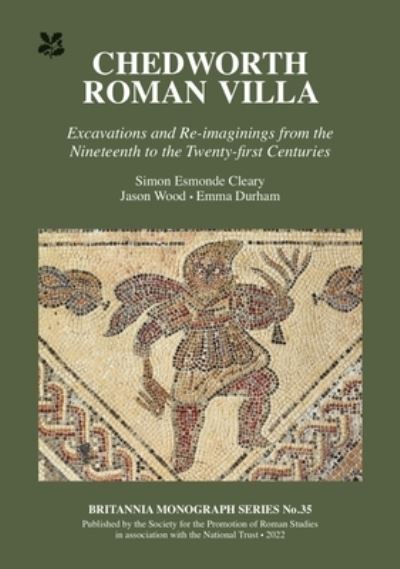 CHEDWORTH ROMAN VILLA

Excavations and Re-imaginings from the Nineteenth to the Twenty-first Centuries

Simon Esmonde Cleary
Jason Wood • Emma Durham

BRITANNIA MONOGRAPH SERIES No.35

Published by the Society for the Promotion of Roman Studies in association with the National Trust • 2022